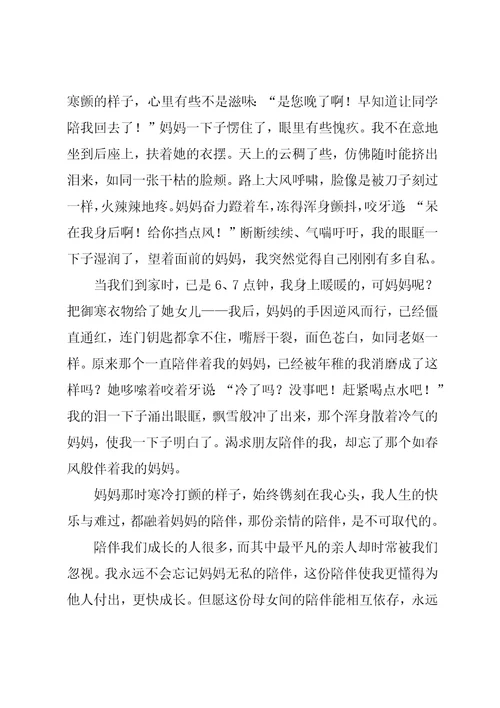 寒颤的样子，心里有些不是滋味 “是您晚了啊！早知道让同学陪我回去了！”妈妈一下子愣住了，眼里有些愧疚。我不在意地坐到后座上，扶着她的衣摆。天上的云稠了些，仿佛随时能挤出泪来，如同一张干枯的脸颊。路上大风呼啸，脸像是被刀子刻过一样，火辣辣地疼。妈妈奋力蹬着车，冻得浑身颤抖，咬牙道 “呆在我身后啊！给你挡点风！”断断续续、气喘吁吁，我的眼眶一下子湿润了，望着面前的妈妈，我突然觉得自己刚刚有多自私。

当我们到家时，已是 6、7 点钟，我身上暖暖的，可妈妈呢？把御寒衣物给了她女儿——我后，妈妈的手因逆风而行，已经僵直通红，连门钥匙都拿不住，嘴唇干裂，面色苍白，如同老妪一样。原来那个一直陪伴着我的妈妈，已经被年稚的我消磨成了这样吗？她哆嗦着咬着牙说 “冷了吗？没事吧！赶紧喝点水吧！”我的泪一下子涌出眼眶，飘雪般冲了出来，那个浑身散着冷气的妈妈，使我一下子明白了。渴求朋友陪伴的我，却忘了那个如春风般伴着我的妈妈。

妈妈那时寒冷打颤的样子，始终镌刻在我心头，我人生的快乐与难过，都融着妈妈的陪伴，那份亲情的陪伴，是不可取代的。

陪伴我们成长的人很多，而其中最平凡的亲人却时常被我们忽视。我永远不会忘记妈妈无私的陪伴，这份陪伴使我更懂得为他人付出，更快成长。但愿这份母女间的陪伴能相互依存，永远